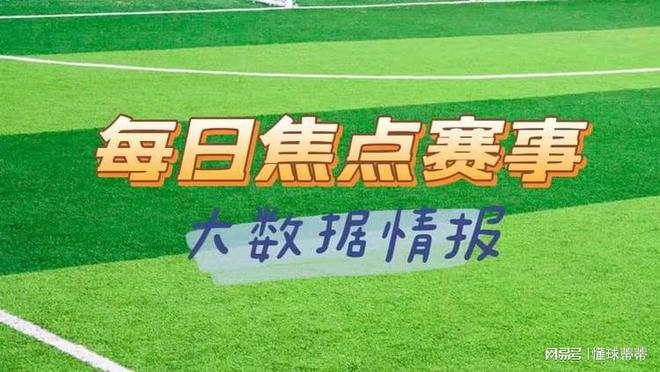 每日焦点赛事

大数据情报

网易号 | 懂球蒂蒂